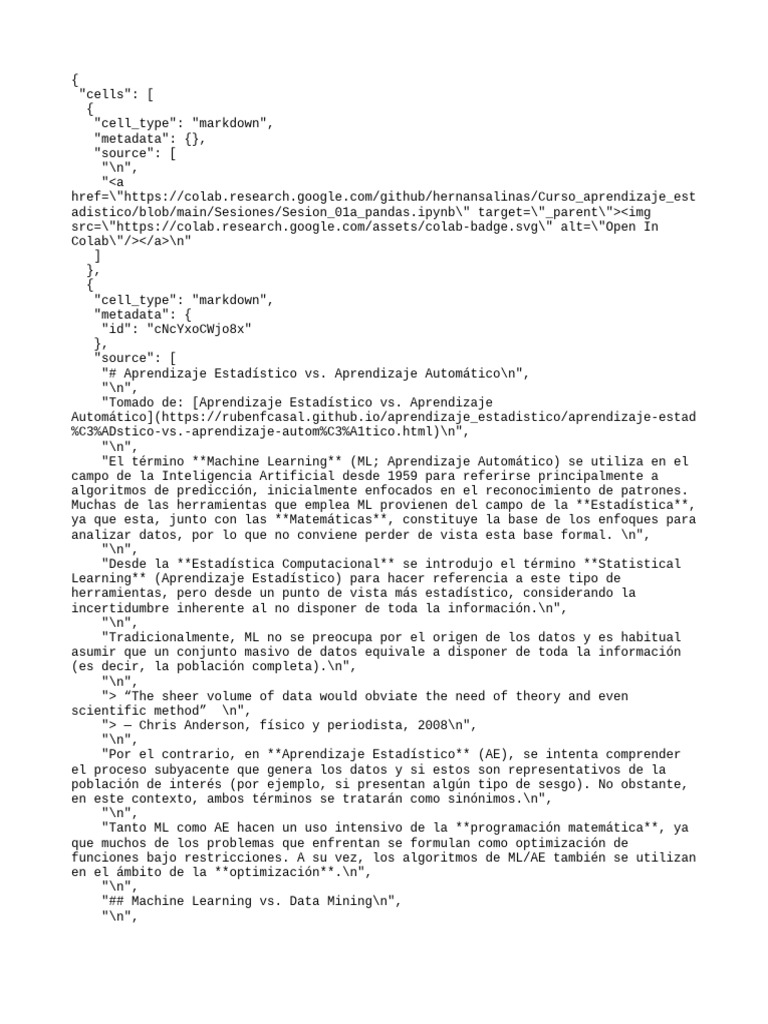 {
 "cells": [
  {
   "cell_type": "markdown",
   "metadata": {},
   "source": [
    "\n",
    "<a href=\"https://colab.research.google.com/github/hernansalinas/Curso_aprendizaje_estadistico/blob/main/Sesiones/Sesion_01a_pandas.ipynb\" target=\"_parent\"><img src=\"https://colab.research.google.com/assets/colab-badge.svg\" alt=\"Open In Colab\"/></a>\n"
   ]
  },
  {
   "cell_type": "markdown",
   "metadata": {
    "id": "cNcYxoCWjo8x"
   },
   "source": [
    "# Aprendizaje Estadístico vs. Aprendizaje Automático\n",
    "\n",
    "Tomado de: [Aprendizaje Estadístico vs. Aprendizaje Automático](https://rubenfcasal.github.io/aprendizaje_estadistico/aprendizaje-estad%C3%ADstico-vs.-aprendizaje-autom%C3%A1tico.html)\n",
    "\n",
    "El término **Machine Learning** (ML; Aprendizaje Automático) se utiliza en el campo de la Inteligencia Artificial desde 1959 para referirse principalmente a algoritmos de predicción, inicialmente enfocados en el reconocimiento de patrones. Muchas de las herramientas que emplea ML provienen del campo de la **Estadística**, ya que esta, junto con las **Matemáticas**, constituye la base de los enfoques para analizar datos, por lo que no conviene perder de vista esta base formal. \n",
    "\n",
    "Desde la **Estadística Computacional** se introdujo el término **Statistical Learning** (Aprendizaje Estadístico) para hacer referencia a este tipo de herramientas, pero desde un punto de vista más estadístico, considerando la incertidumbre inherente al no disponer de toda la información.\n",
    "\n",
    "Tradicionalmente, ML no se preocupa por el origen de los datos y es habitual asumir que un conjunto masivo de datos equivale a disponer de toda la información (es decir, la población completa).\n",
    "\n",
    "> “The sheer volume of data would obviate the need of theory and even scientific method”  \n",
    "> — Chris Anderson, físico y periodista, 2008\n",
    "\n",
    "Por el contrario, en **Aprendizaje Estadístico** (AE), se intenta comprender el proceso subyacente que genera los datos y si estos son representativos de la población de interés (por ejemplo, si presentan algún tipo de sesgo). No obstante, en este contexto, ambos términos se tratarán como sinónimos.\n",
    "\n",
    "Tanto ML como AE hacen un uso intensivo de la **programación matemática**, ya que muchos de los problemas que enfrentan se formulan como optimización de funciones bajo restricciones. A su vez, los algoritmos de ML/AE también se utilizan en el ámbito de la **optimización**.\n",
    "\n",
    "## Machine Learning vs. Data Mining\n",
    "\n",